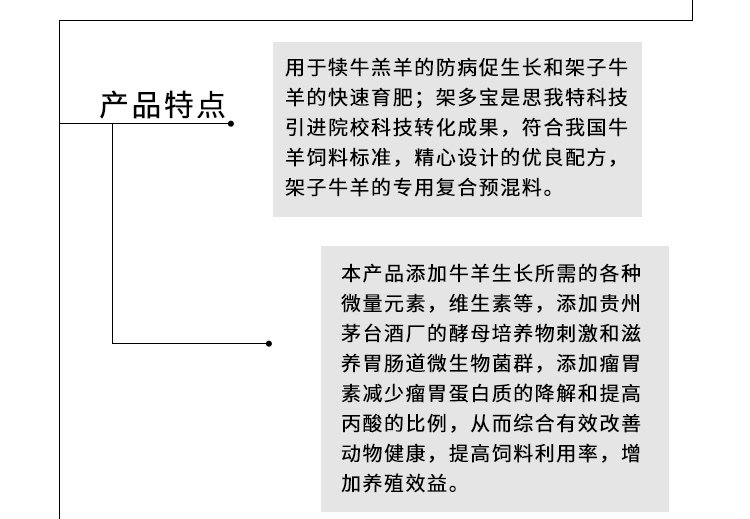 产品特点

用于犊牛羔羊的防病促生长和架子牛羊的快速育肥；架多宝是思我特科技引进院校科技转化成果，符合我国牛羊饲料标准，精心设计的优良配方，架子牛羊的专用复合预混料。

本产品添加牛羊生长所需的各种微量元素，维生素等，添加贵州茅台酒厂的酵母培养物刺激和滋养胃肠道微生物菌群，添加瘤胃素减少瘤胃蛋白质的降解和提高丙酸的比例，从而综合有效改善动物健康，提高饲料利用率，增加养殖效益。